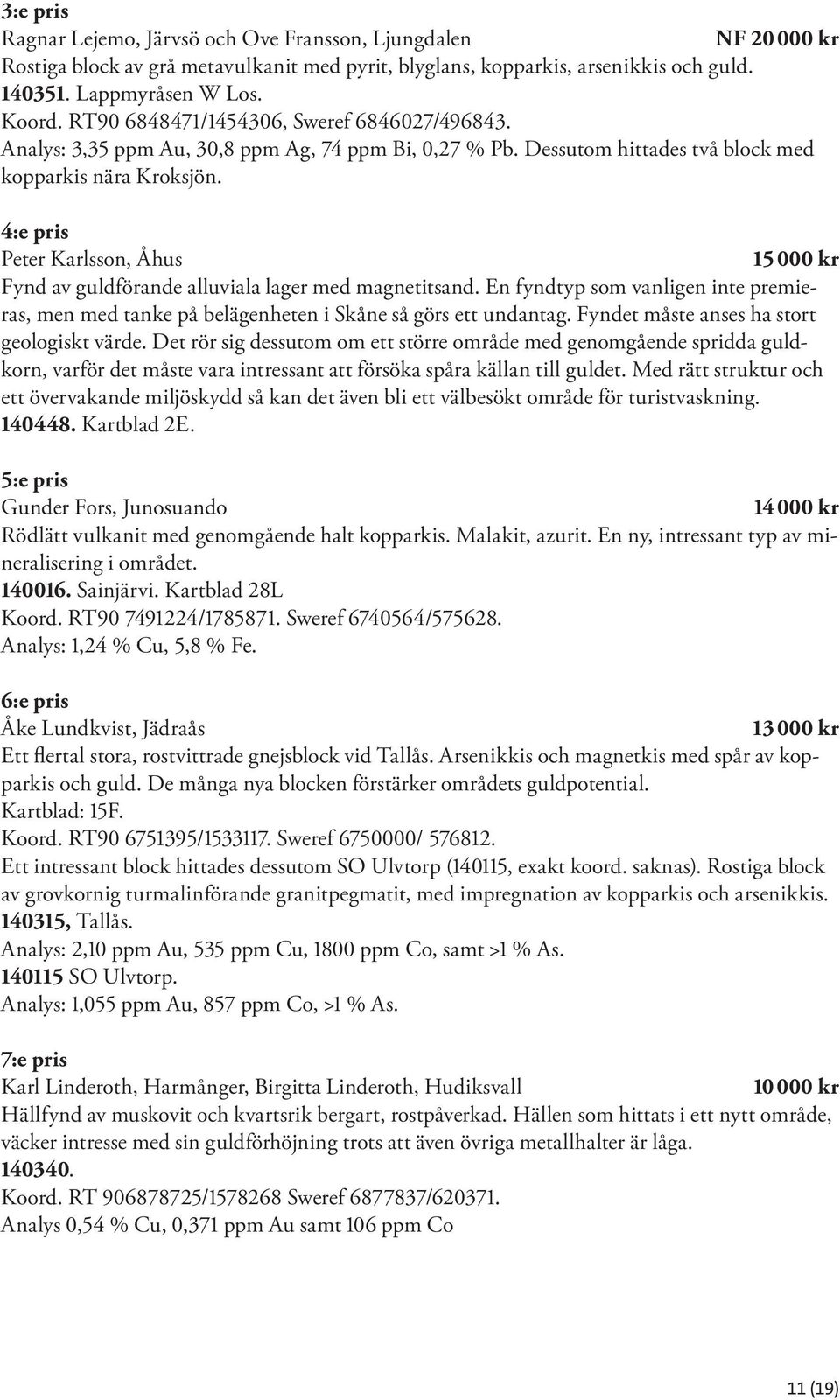 3:e pris
Ragnar Lejemo, Järvsö och Ove Fransson, Ljungdalen NF 20 000 kr
Rostiga block av grå metavulkanit med pyrit, blyglans, kopparkis, arsenikkis och guld.
140351. Lappmyråsen W Los.
Koord. RT90 6848471/1454306, Sweref 6846027/496843.
Analys: 3,35 ppm Au, 30,8 ppm Ag, 74 ppm Bi, 0,27 % Pb. Dessutom hittades två block med kopparkis nära Kroksjön.

4:e pris
Peter Karlsson, Åhus 15 000 kr
Fynd av guldförande alluviala lager med magnetitsand. En fyndtyp som vanligen inte premieras, men med tanke på belägenheten i Skåne så görs ett undantag. Fyndet måste anses ha stort geologiskt värde. Det rör sig dessutom om ett större område med genomgående spridda guldkorn, varför det måste vara intressant att försöka spåra källan till guldet. Med rätt struktur och ett övervakande miljöskydd så kan det även bli ett välbesökt område för turistvaskning.
140448. Kartblad 2E.

5:e pris
Gunder Fors, Junosuando 14 000 kr
Rödlätt vulkanit med genomgående halt kopparkis. Malakit, azurit. En ny, intressant typ av mineralisering i området.
140016. Sainjärvi. Kartblad 28L
Koord. RT90 7491224/1785871. Sweref 6740564/575628.
Analys: 1,24 % Cu, 5,8 % Fe.

6:e pris
Åke Lundkvist, Jädraås 13 000 kr
Ett flertal stora, rostvittrade gnejsblock vid Tallås. Arsenikkis och magnetkis med spår av kopparkis och guld. De många nya blocken förstärker områdets guldpotential.
Kartblad: 15F.
Koord. RT90 6751395/1533117. Sweref 6750000/ 576812.
Ett intressant block hittades dessutom SO Ulvtorp (140115, exakt koord. saknas). Rostiga block av grovkornig turmalinförande granitpegmatit, med impregnation av kopparkis och arsenikkis.
140315, Tallås.
Analys: 2,10 ppm Au, 535 ppm Cu, 1800 ppm Co, samt >1 % As.
140115 SO Ulvtorp.
Analys: 1,055 ppm Au, 857 ppm Co, >1 % As.

7:e pris
Karl Linderoth, Harmånger, Birgitta Linderoth, Hudiksvall 10 000 kr
Hällfynd av muskovit och kvartsrik bergart, rostpåverkad. Hällen som hittats i ett nytt område, väcker intresse med sin guldförhöjning trots att även övriga metallhalter är låga.
140340.
Koord. RT 906878725/1578268 Sweref 6877837/620371.
Analys 0,54 % Cu, 0,371 ppm Au samt 106 ppm Co

11 (19)